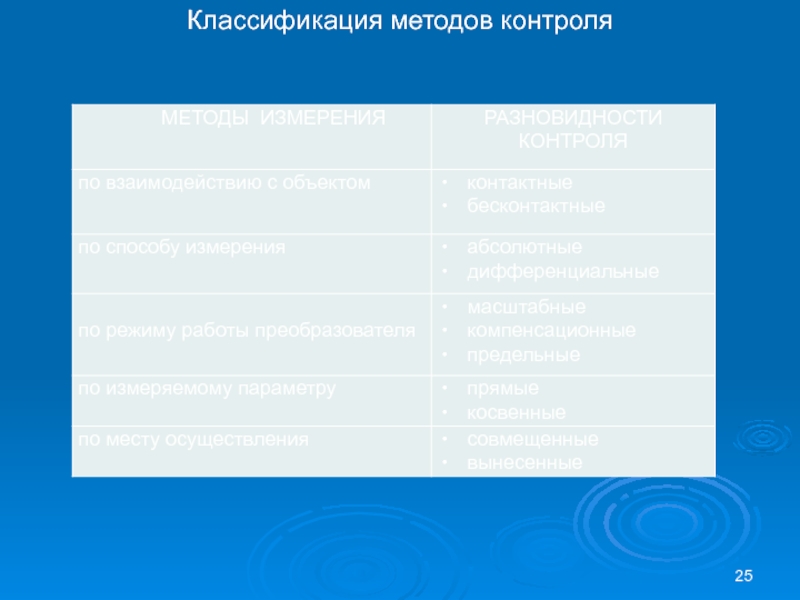 Классификация методов контроля

| МЕТОДЫ ИЗМЕРЕНИЯ | РАЗНОВИДНОСТИ КОНТРОЛЯ |
|---|---|
| по взаимодействию с объектом | • контактные • бесконтактные |
| по способу измерения | • абсолютные • дифференциальные |
| по режиму работы преобразователя | • масштабные • компенсационные • предельные |
| по измеряемому параметру | • прямые • косвенные |
| по месту осуществления | • совмещенные • вынесенные |

25